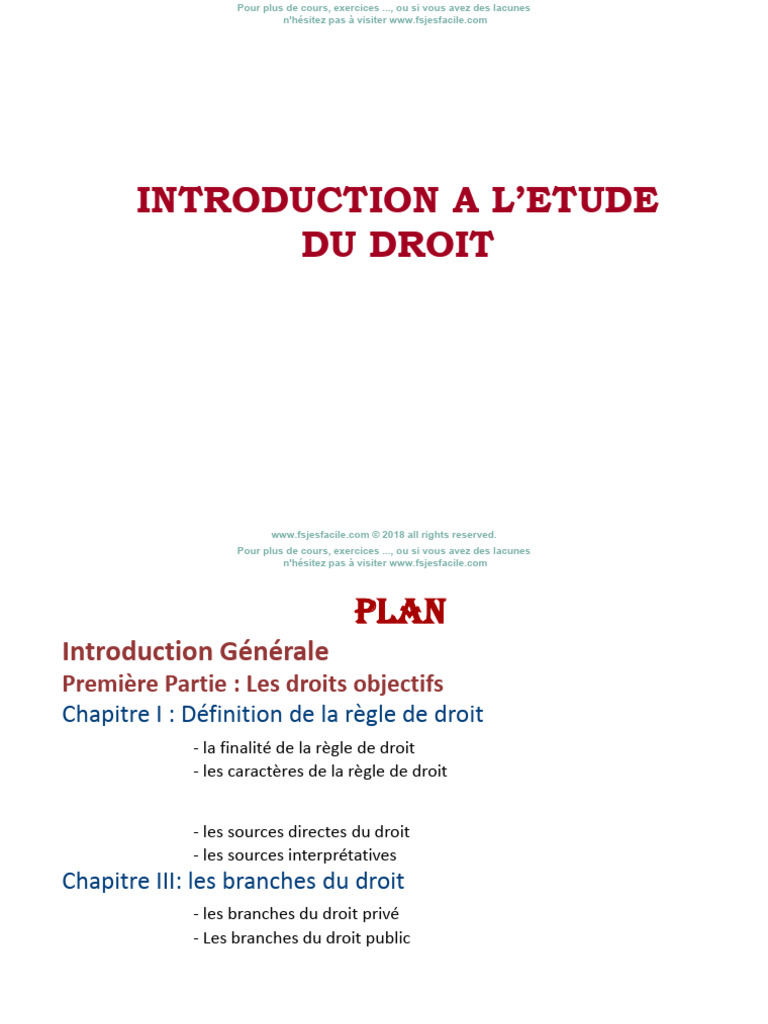 Pour plus de cours, exercices ..., ou si vous avez des lacunes
n'hésitez pas à visiter www.fsjesfacile.com

INTRODUCTION A L'ETUDE DU DROIT

www.fsjesfacile.com © 2018 all rights reserved.
Pour plus de cours, exercices ..., ou si vous avez des lacunes
n'hésitez pas à visiter www.fsjesfacile.com

PLAN

Introduction Générale

Première Partie : Les droits objectifs

Chapitre I : Définition de la règle de droit

- la finalité de la règle de droit
- les caractères de la règle de droit

- les sources directes du droit
- les sources interprétatives

Chapitre III: les branches du droit

- les branches du droit privé
- Les branches du droit public